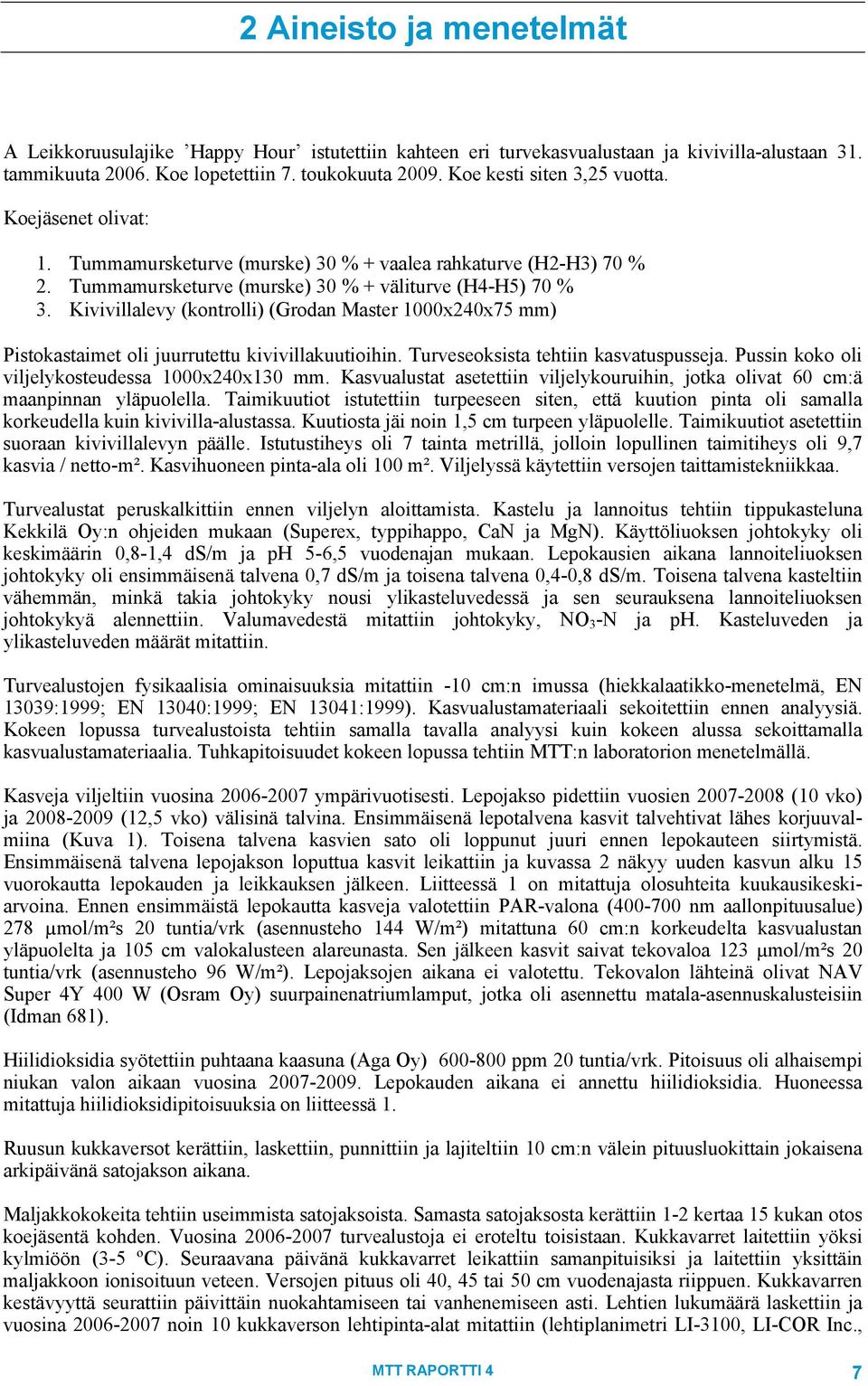 2 Aineisto ja menetelmät

A Leikkoruusulajike ’Happy Hour’ istutettiin kahteen eri turvekasvualustaan ja kivivilla-alustaan 31. tammikuuta 2006. Koe lopetettiin 7. toukokuuta 2009. Koe kesti siten 3,25 vuotta.

Koejäsenet olivat:

1. Tummamursketurve (murske) 30 % + vaalea rahkaturve (H2-H3) 70 %
2. Tummamursketurve (murske) 30 % + väliturve (H4-H5) 70 %
3. Kivivillalevy (kontrolli) (Grodan Master 1000x240x75 mm)

Pistokastaimet oli juurrutettu kivivillakuutioihin. Turveseoksista tehtiin kasvatuspusseja. Pussin koko oli viljelykosteudessa 1000x240x130 mm. Kasvualustat asetettiin viljelykouruihin, jotka olivat 60 cm:ä maanpinnan yläpuolella. Taimikuutiot istutettiin turpeeseen siten, että kuution pinta oli samalla korkeudella kuin kivivilla-alustassa. Kuutiosta jäi noin 1,5 cm turpeen yläpuolelle. Taimikuutiot asetettiin suoraan kivivillalevyn päälle. Istutustiheys oli 7 tainta metrillä, jolloin lopullinen taimitiheys oli 9,7 kasvia / netto-m². Kasvihuoneen pinta-ala oli 100 m². Viljelyssä käytettiin versojen taittamistekniikkaa.

Turvealustat peruskalkittiin ennen viljelyn aloittamista. Kastelu ja lannoitus tehtiin tippukasteluna Kekkilä Oy:n ohjeiden mukaan (Superex, typpihappo, CaN ja MgN). Käyttöliuoksen johtokyky oli keskimäärin 0,8-1,4 dS/m ja pH 5-6,5 vuodenajan mukaan. Lepokausien aikana lannoiteliuoksen johtokyky oli ensimmäisenä talvena 0,7 dS/m ja toisena talvena 0,4-0,8 dS/m. Toisena talvena kasteltiin vähemmän, minkä takia johtokyky nousi ylikasteluvedessä ja sen seurauksena lannoiteliuoksen johtokykyä alennettiin. Valumavedestä mitattiin johtokyky, $NO_3$-N ja pH. Kasteluveden ja ylikasteluveden määrät mitattiin.

Turvealustojen fysikaalisia ominaisuuksia mitattiin -10 cm:n imussa (hiekkalaatikko-menetelmä, EN 13039:1999; EN 13040:1999; EN 13041:1999). Kasvualustamateriaali sekoitettiin ennen analyysiä. Kokeen lopussa turvealustoista tehtiin samalla tavalla analyysi kuin kokeen alussa sekoittamalla kasvualustamateriaalia. Tuhkapitoisuudet kokeen lopussa tehtiin MTT:n laboratorion menetelmällä.

Kasveja viljeltiin vuosina 2006-2007 ympärivuotisesti. Lepojakso pidettiin vuosien 2007-2008 (10 vko) ja 2008-2009 (12,5 vko) välisinä talvina. Ensimmäisenä lepotalvena kasvit talvehtivat lähes korjuuvalmiina (Kuva 1). Toisena talvena kasvien sato oli loppunut juuri ennen lepokauteen siirtymistä. Ensimmäisenä talvena lepojakson loputtua kasvit leikattiin ja kuvassa 2 näkyy uuden kasvun alku 15 vuorokautta lepokauden ja leikkauksen jälkeen. Liitteessä 1 on mitattuja olosuhteita kuukausikeskiarvoina. Ennen ensimmäistä lepokautta kasveja valotettiin PAR-valona (400-700 nm aallonpituusalue) 278 µmol/m²s 20 tuntia/vrk (asennusteho 144 W/m²) mitattuna 60 cm:n korkeudelta kasvualustan yläpuolelta ja 105 cm valokalusteen alareunasta. Sen jälkeen kasvit saivat tekovaloa 123 µmol/m²s 20 tuntia/vrk (asennusteho 96 W/m²). Lepojaksojen aikana ei valotettu. Tekovalon lähteinä olivat NAV Super 4Y 400 W (Osram Oy) suurpainenatriumlamput, jotka oli asennettu matala-asennuskalusteisiin (Idman 681).

Hiilidioksidia syötettiin puhtaana kaasuna (Aga Oy) 600-800 ppm 20 tuntia/vrk. Pitoisuus oli alhaisempi niukan valon aikaan vuosina 2007-2009. Lepokauden aikana ei annettu hiilidioksidia. Huoneessa mitattuja hiilidioksidipitoisuuksia on liitteessä 1.

Ruusun kukkaversot kerättiin, laskettiin, punnittiin ja lajiteltiin 10 cm:n välein pituusluokittain jokaisena arkipäivänä satojakson aikana.

Maljakkokokeita tehtiin useimmista satojaksoista. Samasta satojaksosta kerättiin 1-2 kertaa 15 kukan otos koejäsentä kohden. Vuosina 2006-2007 turvealustoja ei eroteltu toisistaan. Kukkavarret laitettiin yöksi kylmiöön (3-5 ºC). Seuraavana päivänä kukkavarret leikattiin samanpituisiksi ja laitettiin yksittäin maljakkoon ionisoituun veteen. Versojen pituus oli 40, 45 tai 50 cm vuodenajasta riippuen. Kukkavarren kestävyyttä seurattiin päivittäin nuokahtamiseen tai vanhenemiseen asti. Lehtien lukumäärä laskettiin ja vuosina 2006-2007 noin 10 kukkaverson lehtipinta-alat mitattiin (lehtiplanimetri LI-3100, LI-COR Inc.,

MTT RAPORTTI 4

7